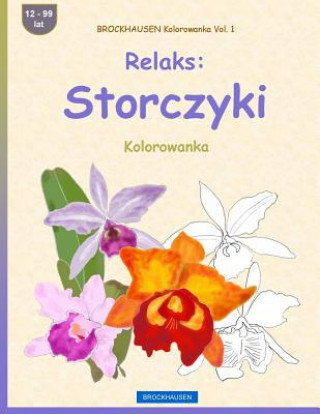 12 - 99 lat

BROCKHAUSEN Kolorowanka Vol. 1

Relaks:
Storczyki

Kolorowanka

BROCKHAUSEN